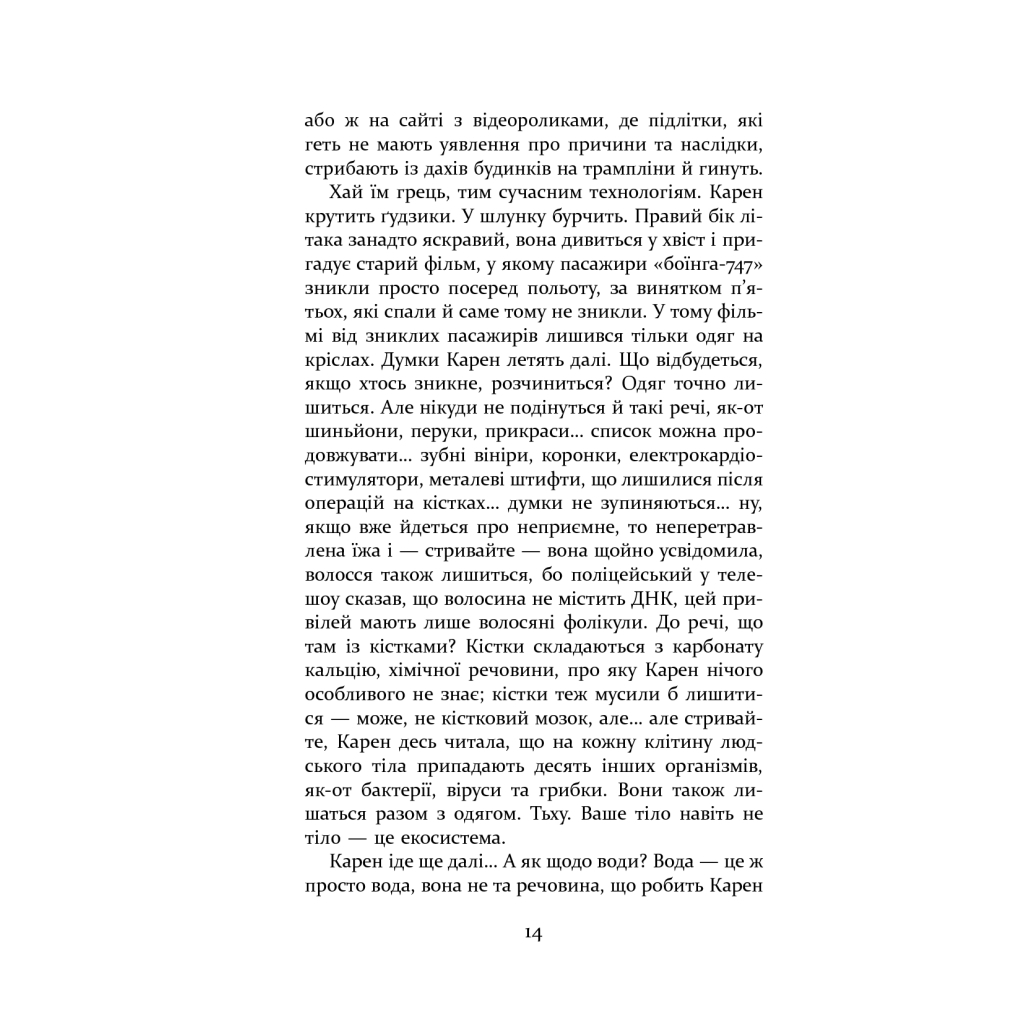 або ж на сайті з відеороликами, де підлітки, які геть не мають уявлення про причини та наслідки, стрибають із дахів будинків на трампліни й гинуть.

Хай їм грець, тим сучасним технологіям. Карен крутить ґудзики. У шлунку бурчить. Правий бік літака занадто яскравий, вона дивиться у хвіст і пригадує старий фільм, у якому пасажири «боїнга-747» зникли просто посеред польоту, за винятком п'ятьох, які спали й саме тому не зникли. У тому фільмі від зниклих пасажирів лишився тільки одяг на кріслах. Думки Карен летять далі. Що відбудеться, якщо хтось зникне, розчиниться? Одяг точно лишиться. Але нікуди не подінуться й такі речі, як-от шиньйони, перуки, прикраси… список можна продовжувати… зубні вініри, коронки, електрокардіостимулятори, металеві штифти, що лишилися після операцій на кістках… думки не зупиняються… ну, якщо вже йдеться про неприємне, то неперетравлена їжа і — стривайте — вона щойно усвідомила, волосся також лишиться, бо поліцейський у телешоу сказав, що волосина не містить ДНК, цей привілей мають лише волосяні фолікули. До речі, що там із кістками? Кістки складаються з карбонату кальцію, хімічної речовини, про яку Карен нічого особливого не знає; кістки теж мусили б лишитися — може, не кістковий мозок, але… але стривайте, Карен десь читала, що на кожну клітину людського тіла припадають десять інших організмів, як-от бактерії, віруси та грибки. Вони також лишаться разом з одягом. Тьху. Ваше тіло навіть не тіло — це екосистема.

Карен іде ще далі… А як щодо води? Вода — це ж просто вода, вона не та речовина, що робить Карен

14